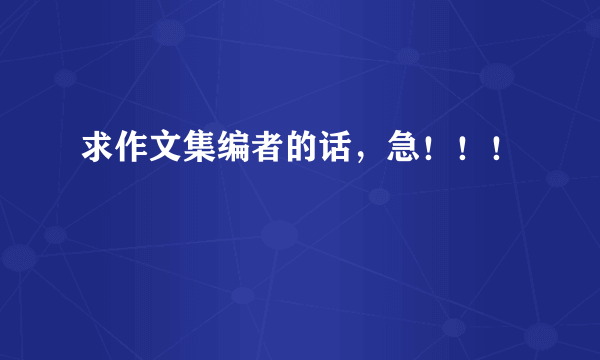 求作文集编者的话，急！！！